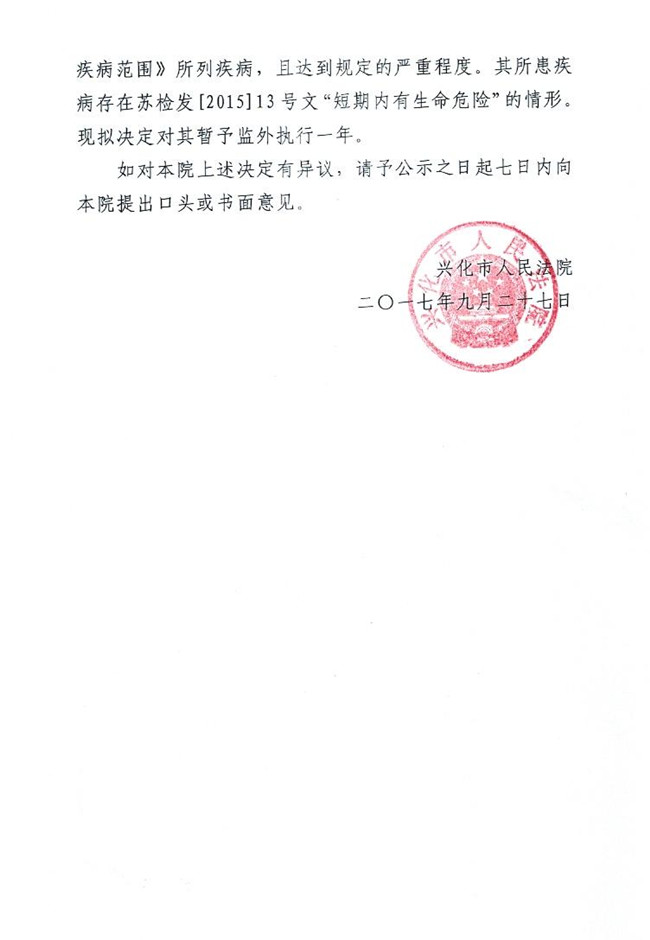 疾病范围》所列疾病，且达到规定的严重程度。其所患疾病存在苏检发[2015]13号文“短期内有生命危险”的情形。现拟决定对其暂予监外执行一年。

如对本院上述决定有异议，请予公示之日起七日内向本院提出口头或书面意见。

兴化市人民法院
二〇一七年九月二十七日

兴化市人民法院